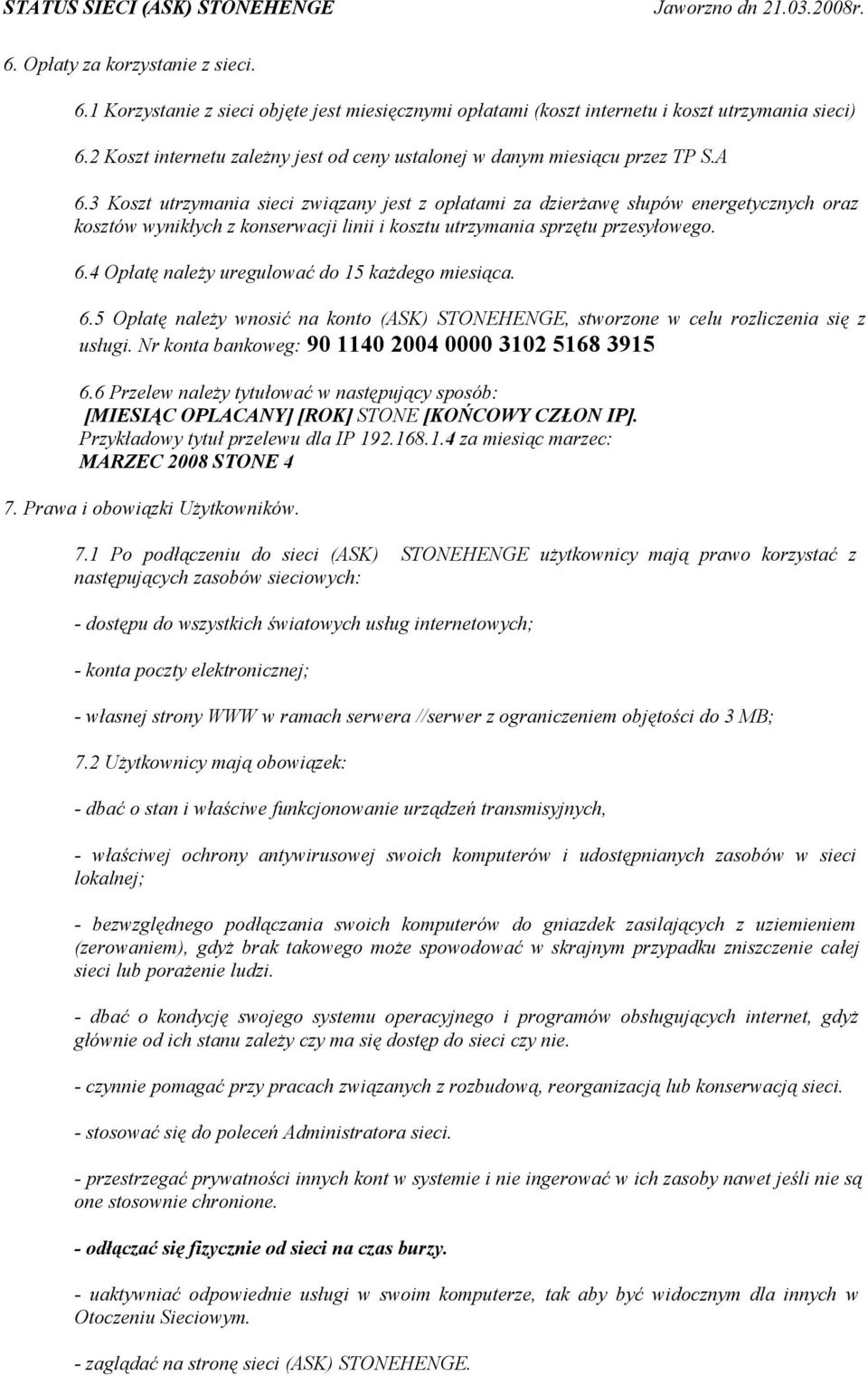 STATUS SIECI (ASK) STONEHENGE Jaworzno dn 21.03.2008r.

6. Opłaty za korzystanie z sieci.

6.1 Korzystanie z sieci objęte jest miesięcznymi opłatami (koszt internetu i koszt utrzymania sieci)

6.2 Koszt internetu zależny jest od ceny ustalonej w danym miesiącu przez TP S.A

6.3 Koszt utrzymania sieci związany jest z opłatami za dzierżawę słupów energetycznych oraz kosztów wynikłych z konserwacji linii i kosztu utrzymania sprzętu przesyłowego.

6.4 Opłatę należy uregulować do 15 każdego miesiąca.

6.5 Opłatę należy wnosić na konto (ASK) STONEHENGE, stworzone w celu rozliczenia się z usługi. Nr konta bankoweg: 90 1140 2004 0000 3102 5168 3915

6.6 Przelew należy tytułować w następujący sposób:
[MIESIĄC OPLACANY] [ROK] STONE [KOŃCOWY CZŁON IP].
Przykładowy tytuł przelewu dla IP 192.168.1.4 za miesiąc marzec:
MARZEC 2008 STONE 4

7. Prawa i obowiązki Użytkowników.

7.1 Po podłączeniu do sieci (ASK) STONEHENGE użytkownicy mają prawo korzystać z następujących zasobów sieciowych:

- dostępu do wszystkich światowych usług internetowych;

- konta poczty elektronicznej;

- własnej strony WWW w ramach serwera //serwer z ograniczeniem objętości do 3 MB;

7.2 Użytkownicy mają obowiązek:

- dbać o stan i właściwe funkcjonowanie urządzeń transmisyjnych,

- właściwej ochrony antywirusowej swoich komputerów i udostępnianych zasobów w sieci lokalnej;

- bezwzględnego podłączania swoich komputerów do gniazdek zasilających z uziemieniem (zerowaniem), gdyż brak takowego może spowodować w skrajnym przypadku zniszczenie całej sieci lub porażenie ludzi.

- dbać o kondycję swojego systemu operacyjnego i programów obsługujących internet, gdyż głównie od ich stanu zależy czy ma się dostęp do sieci czy nie.

- czynnie pomagać przy pracach związanych z rozbudową, reorganizacją lub konserwacją sieci.

- stosować się do poleceń Administratora sieci.

- przestrzegać prywatności innych kont w systemie i nie ingerować w ich zasoby nawet jeśli nie są one stosownie chronione.

- odłączać się fizycznie od sieci na czas burzy.

- uaktywniać odpowiednie usługi w swoim komputerze, tak aby być widocznym dla innych w Otoczeniu Sieciowym.

- zaglądać na stronę sieci (ASK) STONEHENGE.